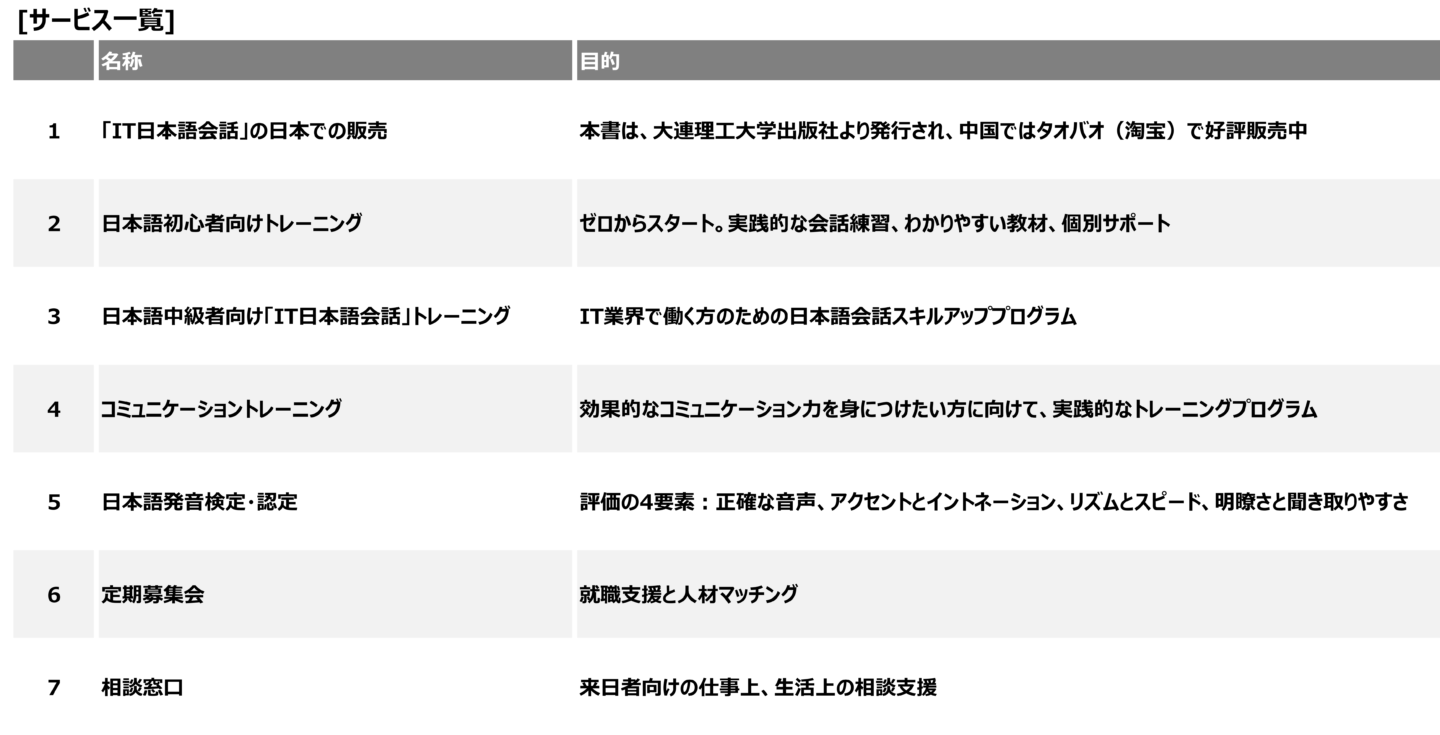 [サービス一覧]

|  | 名称 | 目的 |
|---|---|---|
| 1 | 「IT日本語会話」の日本での販売 | 本書は、大連理工大学出版社より発行され、中国ではタオバオ（淘宝）で好評販売中 |
| 2 | 日本語初心者向けトレーニング | ゼロからスタート。実践的な会話練習、わかりやすい教材、個別サポート |
| 3 | 日本語中級者向け「IT日本語会話」トレーニング | IT業界で働く方のための日本語会話スキルアッププログラム |
| 4 | コミュニケーショントレーニング | 効果的なコミュニケーション力を身につけたい方に向けて、実践的なトレーニングプログラム |
| 5 | 日本語発音検定・認定 | 評価の4要素：正確な音声、アクセントとイントネーション、リズムとスピード、明瞭さと聞き取りやすさ |
| 6 | 定期募集会 | 就職支援と人材マッチング |
| 7 | 相談窓口 | 来日者向けの仕事上、生活上の相談支援 |